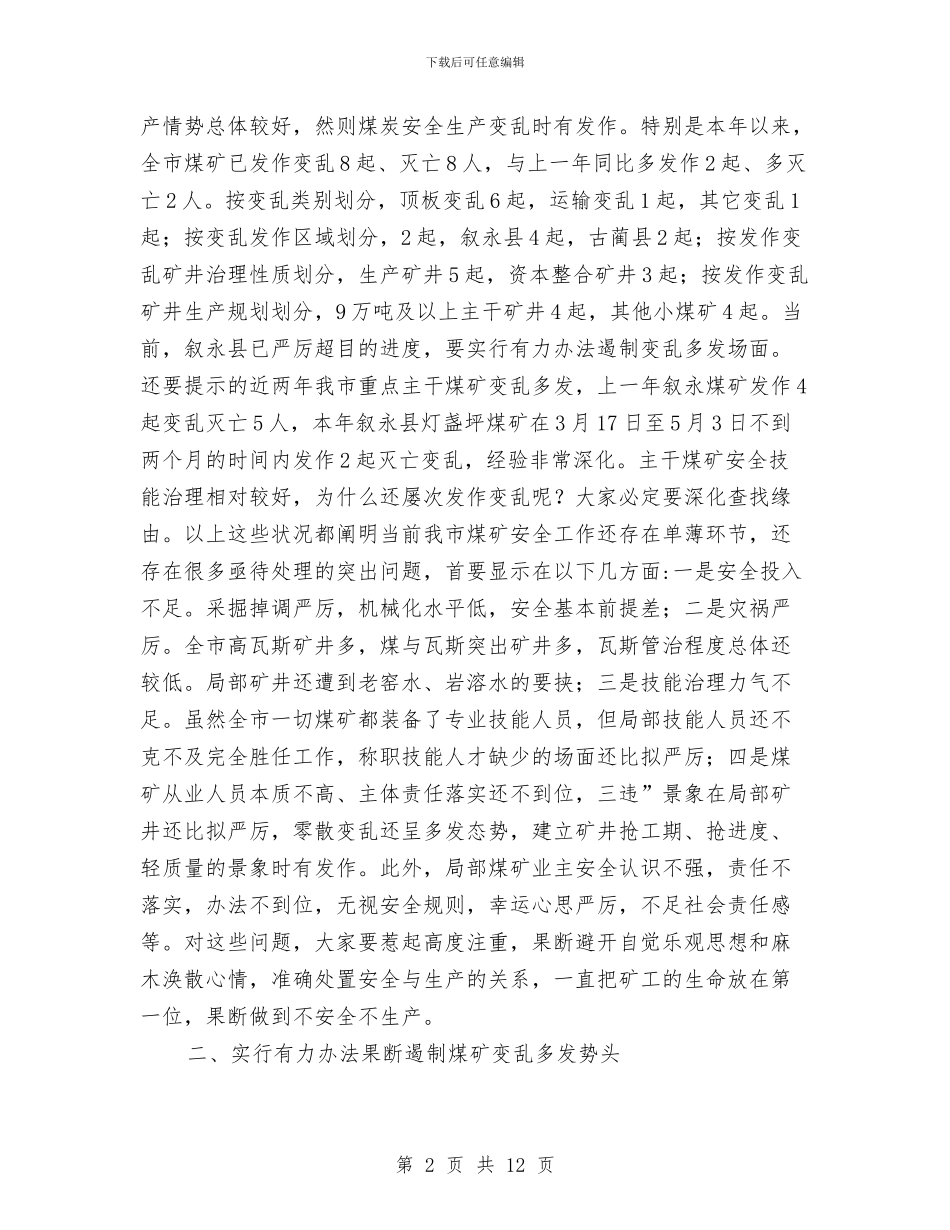 下载后可任意编辑

产情势总体较好，然则煤炭安全生产变乱时有发作。特别是本年以来，全市煤矿已发作变乱8起、灭亡8人，与上一年同比多发作2起、多灭亡2人。按变乱类别划分，顶板变乱6起，运输变乱1起，其它变乱1起；按变乱发作区域划分，2起，叙永县4起，古蔺县2起；按发作变乱矿井治理性质划分，生产矿井5起，资本整合矿井3起；按发作变乱矿井生产规划划分，9万吨及以上主干矿井4起，其他小煤矿4起。当前，叙永县已严厉超目的进度，要实行有力办法遏制变乱多发场面。还要提示的近两年我市重点主干煤矿变乱多发，上一年叙永煤矿发作4起变乱灭亡5人，本年叙永县灯盏坪煤矿在3月17日至5月3日不到两个月的时间内发作2起灭亡变乱，经验非常深化。主干煤矿安全技能治理相对较好，为什么还屡次发作变乱呢？大家必定要深化查找缘由。以上这些状况都阐明当前我市煤矿安全工作还存在单薄环节，还存在很多亟待处理的突出问题，首要显示在以下几方面:一是安全投入不足。采掘掉调严厉，机械化水平低，安全基本前提差；二是灾祸严厉。全市高瓦斯矿井多，煤与瓦斯突出矿井多，瓦斯管治程度总体还较低。局部矿井还遭到老窑水、岩溶水的要挟；三是技能治理力气不足。虽然全市一切煤矿都装备了专业技能人员，但局部技能人员还不克不及完全胜任工作，称职技能人才缺少的场面还比拟严厉；四是煤矿从业人员本质不高、主体责任落实还不到位，三违”景象在局部矿井还比拟严厉，零散变乱还呈多发态势，建立矿井抢工期、抢进度、轻质量的景象时有发作。此外，局部煤矿业主安全认识不强，责任不落实，办法不到位，无视安全规则，幸运心思严厉，不足社会责任感等。对这些问题，大家要惹起高度注重，果断避开自觉乐观思想和麻木涣散心情，准确处置安全与生产的关系，一直把矿工的生命放在第一位，果断做到不安全不生产。

二、实行有力办法果断遏制煤矿变乱多发势头

第 2 页 共 12 页